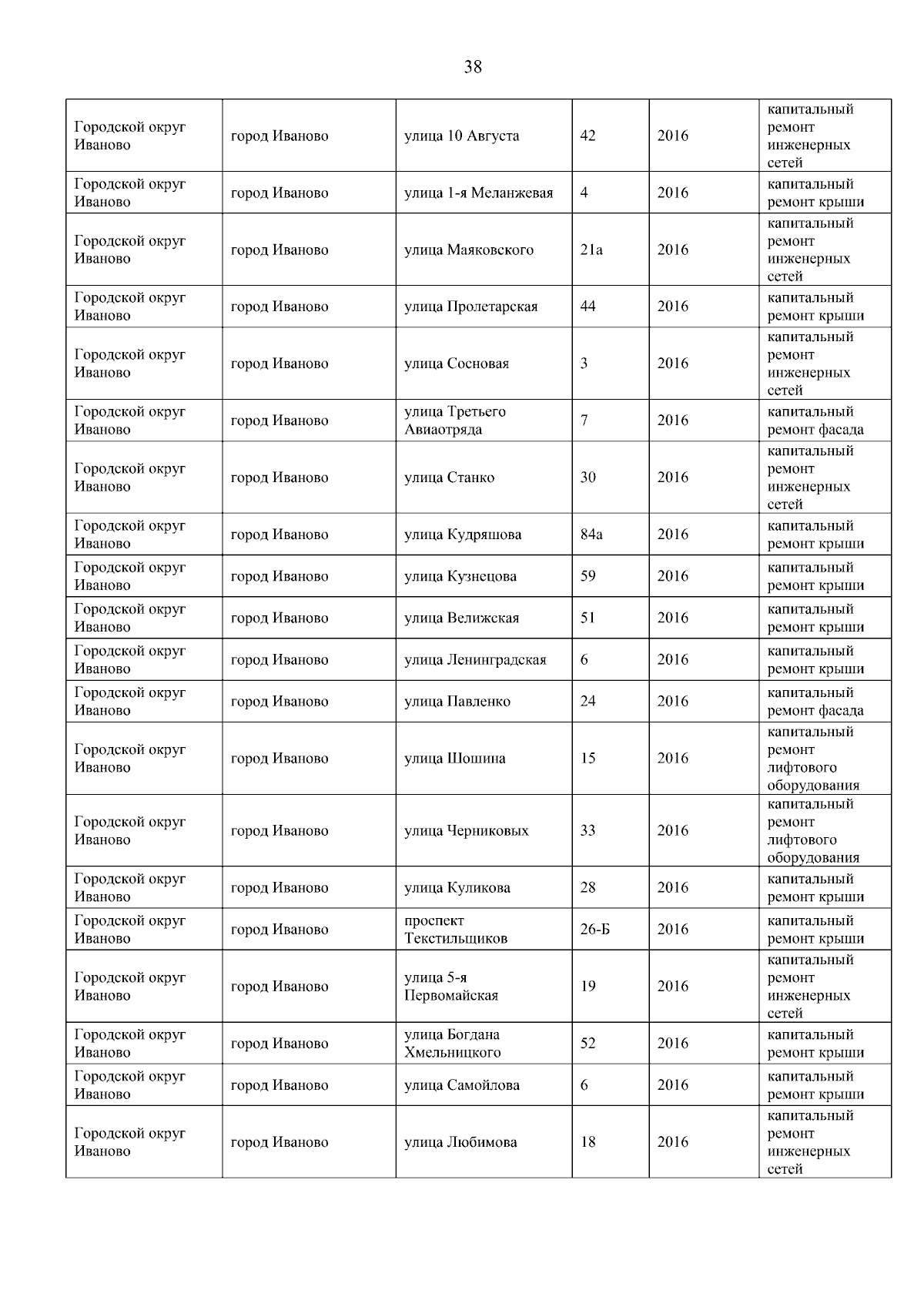 38

| | | | | | |
|---|---|---|---|---|---|
| Городской округ Иваново | город Иваново | улица 10 Августа | 42 | 2016 | капитальный ремонт инженерных сетей |
| Городской округ Иваново | город Иваново | улица 1-я Меланжевая | 4 | 2016 | капитальный ремонт крыши |
| Городской округ Иваново | город Иваново | улица Маяковского | 21а | 2016 | капитальный ремонт инженерных сетей |
| Городской округ Иваново | город Иваново | улица Пролетарская | 44 | 2016 | капитальный ремонт крыши |
| Городской округ Иваново | город Иваново | улица Сосновая | 3 | 2016 | капитальный ремонт инженерных сетей |
| Городской округ Иваново | город Иваново | улица Третьего Авиаотряда | 7 | 2016 | капитальный ремонт фасада |
| Городской округ Иваново | город Иваново | улица Станко | 30 | 2016 | капитальный ремонт инженерных сетей |
| Городской округ Иваново | город Иваново | улица Кудряшова | 84а | 2016 | капитальный ремонт крыши |
| Городской округ Иваново | город Иваново | улица Кузнецова | 59 | 2016 | капитальный ремонт крыши |
| Городской округ Иваново | город Иваново | улица Велижская | 51 | 2016 | капитальный ремонт крыши |
| Городской округ Иваново | город Иваново | улица Ленинградская | 6 | 2016 | капитальный ремонт крыши |
| Городской округ Иваново | город Иваново | улица Павленко | 24 | 2016 | капитальный ремонт фасада |
| Городской округ Иваново | город Иваново | улица Шошина | 15 | 2016 | капитальный ремонт лифтового оборудования |
| Городской округ Иваново | город Иваново | улица Черниковых | 33 | 2016 | капитальный ремонт лифтового оборудования |
| Городской округ Иваново | город Иваново | улица Куликова | 28 | 2016 | капитальный ремонт крыши |
| Городской округ Иваново | город Иваново | проспект Текстильщиков | 26-Б | 2016 | капитальный ремонт крыши |
| Городской округ Иваново | город Иваново | улица 5-я Первомайская | 19 | 2016 | капитальный ремонт инженерных сетей |
| Городской округ Иваново | город Иваново | улица Богдана Хмельницкого | 52 | 2016 | капитальный ремонт крыши |
| Городской округ Иваново | город Иваново | улица Самойлова | 6 | 2016 | капитальный ремонт крыши |
| Городской округ Иваново | город Иваново | улица Любимова | 18 | 2016 | капитальный ремонт инженерных сетей |